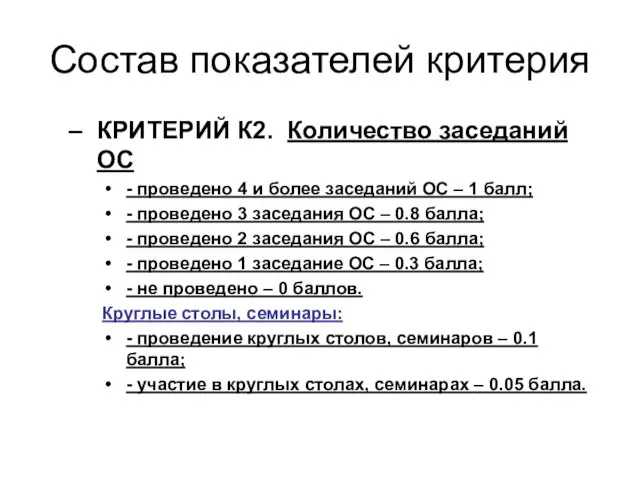 Состав показателей критерия

– КРИТЕРИЙ К2. Количество заседаний ОС

• - проведено 4 и более заседаний ОС – 1 балл;
• - проведено 3 заседания ОС – 0.8 балла;
• - проведено 2 заседания ОС – 0.6 балла;
• - проведено 1 заседание ОС – 0.3 балла;
• - не проведено – 0 баллов.

Круглые столы, семинары:

• - проведение круглых столов, семинаров – 0.1 балла;
• - участие в круглых столах, семинарах – 0.05 балла.